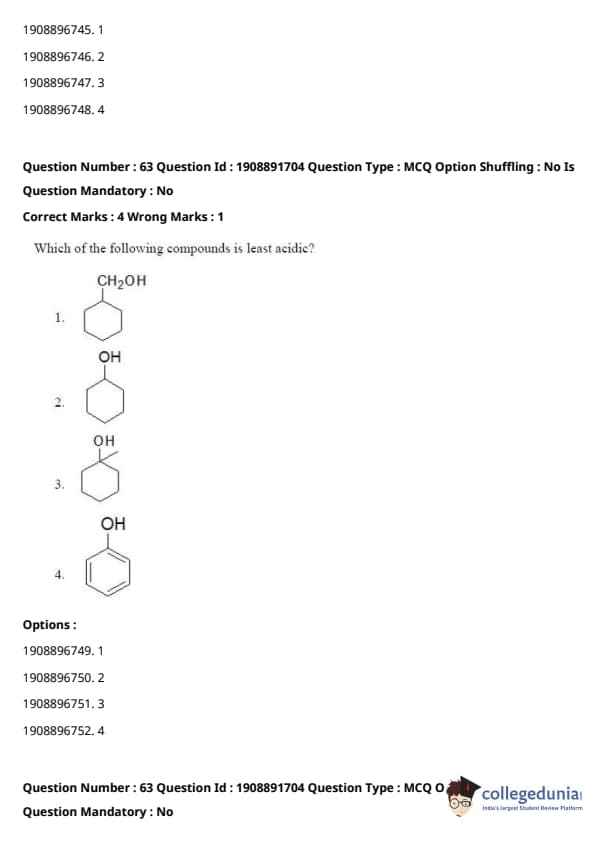 1908896745. 1

1908896746. 2

1908896747. 3

1908896748. 4

Question Number : 63 Question Id : 1908891704 Question Type : MCQ Option Shuffling : No Is Question Mandatory : No

Correct Marks : 4 Wrong Marks : 1

Which of the following compounds is least acidic?

1. $CH_2OH$

2. OH

3. OH

4. OH

Options :

1908896749. 1

1908896750. 2

1908896751. 3

1908896752. 4

Question Number : 63 Question Id : 1908891704 Question Type : MCQ O

Question Mandatory : No

collegedunia
India's largest Student Review Platform